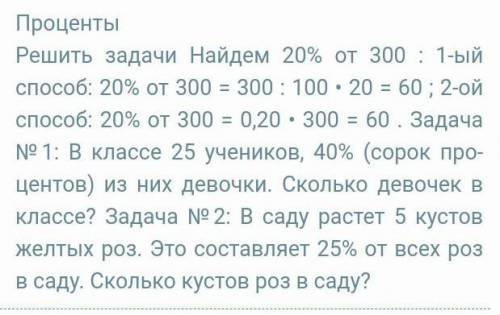 Проценты
Решить задачи Найдем 20% от 300 : 1-ый способ: 20% от 300 = 300 : 100 • 20 = 60 ; 2-ой способ: 20% от 300 = 0,20 • 300 = 60 . Задача № 1: В классе 25 учеников, 40% (сорок процентов) из них девочки. Сколько девочек в классе? Задача № 2: В саду растет 5 кустов желтых роз. Это составляет 25% от всех роз в саду. Сколько кустов роз в саду?